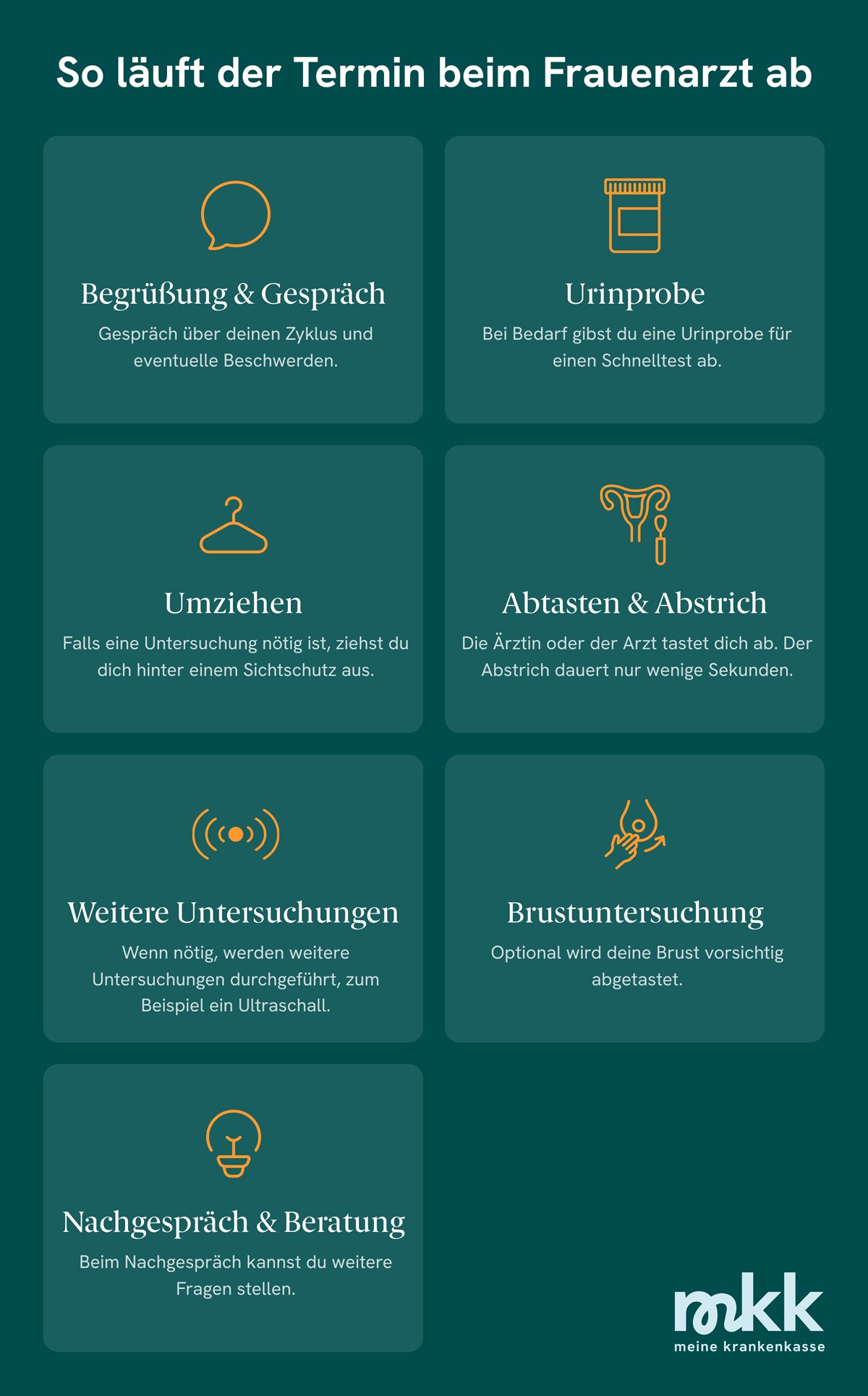 So läuft der Termin beim Frauenarzt ab

Begrüßung & Gespräch

Gespräch über deinen Zyklus und eventuelle Beschwerden.

Urinprobe

Bei Bedarf gibst du eine Urinprobe für einen Schnelltest ab.

Umziehen

Falls eine Untersuchung nötig ist, ziehst du dich hinter einem Sichtschutz aus.

Abtasten & Abstrich

Die Ärztin oder der Arzt tastet dich ab. Der Abstrich dauert nur wenige Sekunden.

Weitere Untersuchungen

Wenn nötig, werden weitere Untersuchungen durchgeführt, zum Beispiel ein Ultraschall.

Brustuntersuchung

Optional wird deine Brust vorsichtig abgetastet.

Nachgespräch & Beratung

Beim Nachgespräch kannst du weitere Fragen stellen.

mkk
meine krankenkasse